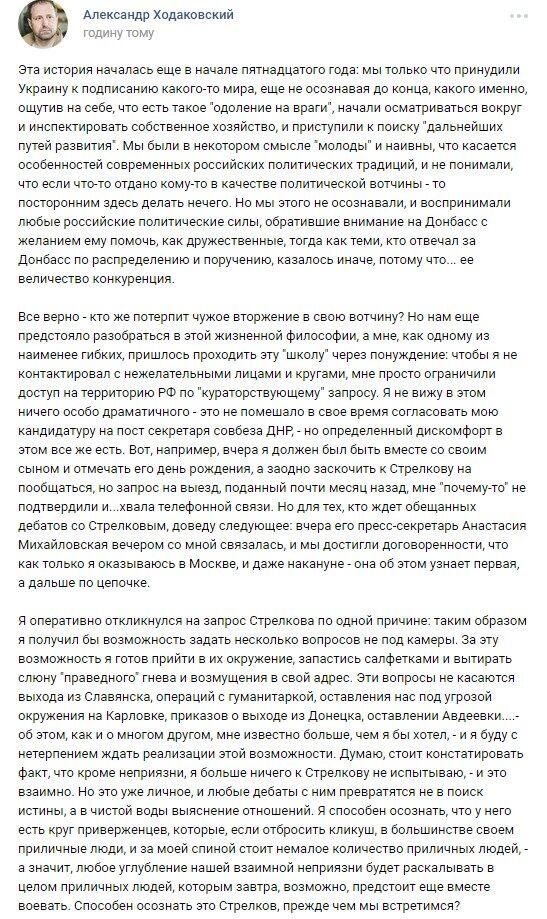 Александр Ходаковский
годину тому

Эта история началась еще в начале пятнадцатого года: мы только что принудили Украину к подписанию какого-то мира, еще не осознавая до конца, какого именно, ощутив на себе, что есть такое "одоление на враги", начали осматриваться вокруг и инспектировать собственное хозяйство, и приступили к поиску "дальнейших путей развития". Мы были в некотором смысле "молоды" и наивны, что касается особенностей современных российских политических традиций, и не понимали, что если что-то отдано кому-то в качестве политической вотчины - то посторонним здесь делать нечего. Но мы этого не осознавали, и воспринимали любые российские политические силы, обратившие внимание на Донбасс с желанием ему помочь, как дружественные, тогда как теми, кто отвечал за Донбасс по распределению и поручению, казалось иначе, потому что... ее величество конкуренция.

Все верно - кто же потерпит чужое вторжение в свою вотчину? Но нам еще предстояло разобраться в этой жизненной философии, а мне, как одному из наименее гибких, пришлось проходить эту "школу" через понуждение: чтобы я не контактировал с нежелательными лицами и кругами, мне просто ограничили доступ на территорию РФ по "кураторствующему" запросу. Я не вижу в этом ничего особо драматичного - это не помешало в свое время согласовать мою кандидатуру на пост секретаря совбеза ДНР, - но определенный дискомфорт в этом все же есть. Вот, например, вчера я должен был быть вместе со своим сыном и отмечать его день рождения, а заодно заскочить к Стрелкову на пообщаться, но запрос на выезд, поданный почти месяц назад, мне "почему-то" не подтвердили и...хвала телефонной связи. Но для тех, кто ждет обещанных дебатов со Стрелковым, доведу следующее: вчера его пресс-секретарь Анастасия Михайловская вечером со мной связалась, и мы достигли договоренности, что как только я оказываюсь в Москве, и даже накануне - она об этом узнает первая, а дальше по цепочке.

Я оперативно откликнулся на запрос Стрелкова по одной причине: таким образом я получил бы возможность задать несколько вопросов не под камеры. За эту возможность я готов прийти в их окружение, запастись салфетками и вытирать слюну "праведного" гнева и возмущения в свой адрес. Эти вопросы не касаются выхода из Славянска, операций с гуманитаркой, оставления нас под угрозой окружения на Карловке, приказов о выходе из Донецка, оставлении Авдеевки....- об этом, как и о многом другом, мне известно больше, чем я бы хотел, - и я буду с нетерпением ждать реализации этой возможности. Думаю, стоит констатировать факт, что кроме неприязни, я больше ничего к Стрелкову не испытываю, - и это взаимно. Но это уже личное, и любые дебаты с ним превратятся не в поиск истины, а в чистой воды выяснение отношений. Я способен осознать, что у него есть круг приверженцев, которые, если отбросить кликуш, в большинстве своем приличные люди, и за моей спиной стоит немалое количество приличных людей, - а значит, любое углубление нашей взаимной неприязни будет раскалывать в целом приличных людей, которым завтра, возможно, предстоит еще вместе воевать. Способен осознать это Стрелков, прежде чем мы встретимся?